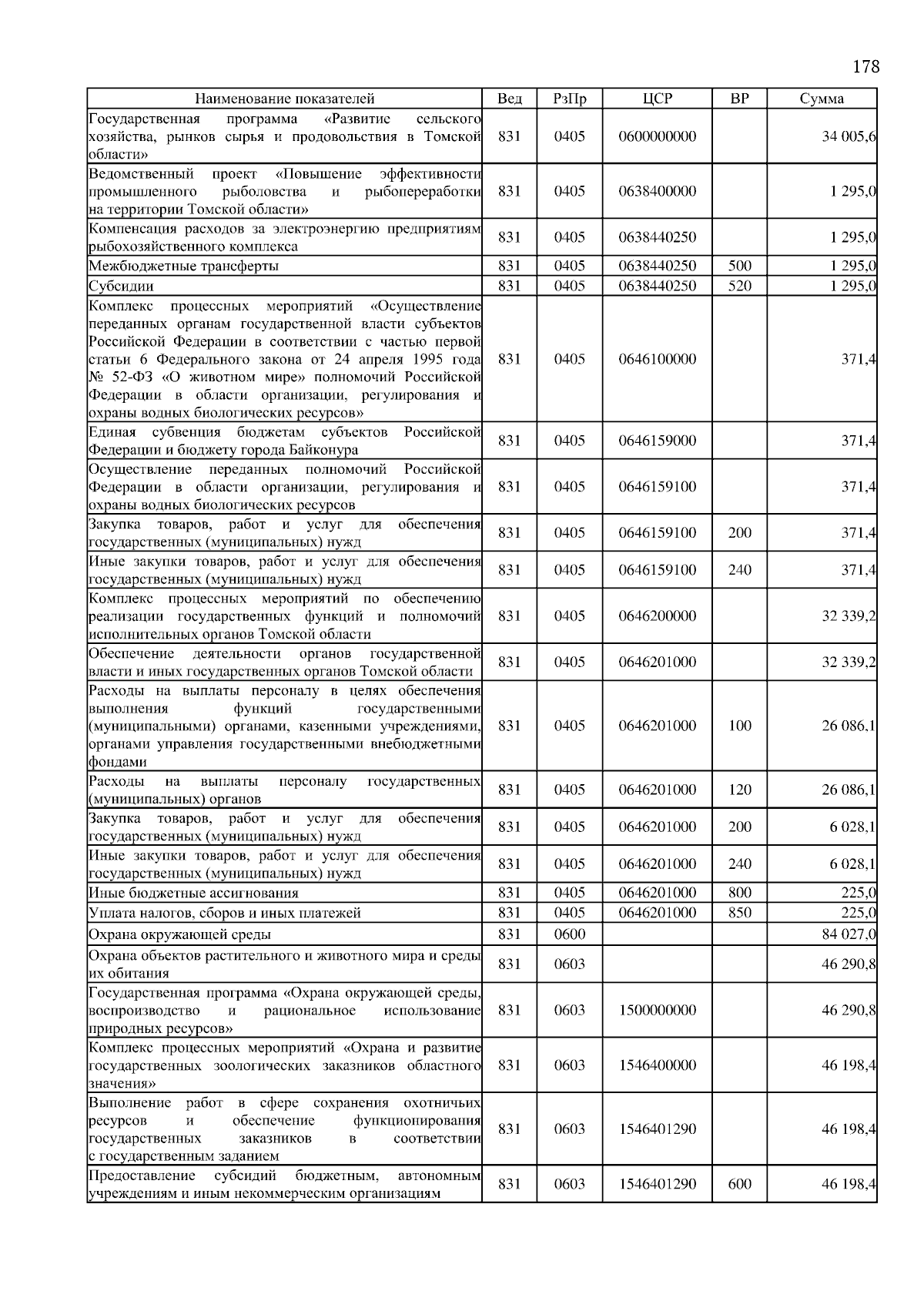 178

| Наименование показателей | Вед | РзПр | ЦСР | ВР | Сумма |
|---|---|---|---|---|---|
| Государственная программа «Развитие сельского хозяйства, рынков сырья и продовольствия в Томской области» | 831 | 0405 | 0600000000 | | 34 005,6 |
| Ведомственный проект «Повышение эффективности промышленного рыболовства и рыбопереработки на территории Томской области» | 831 | 0405 | 0638400000 | | 1 295,0 |
| Компенсация расходов за электроэнергию предприятиям рыбохозяйственного комплекса | 831 | 0405 | 0638440250 | | 1 295,0 |
| Межбюджетные трансферты | 831 | 0405 | 0638440250 | 500 | 1 295,0 |
| Субсидии | 831 | 0405 | 0638440250 | 520 | 1 295,0 |
| Комплекс процессных мероприятий «Осуществление переданных органам государственной власти субъектов Российской Федерации в соответствии с частью первой статьи 6 Федерального закона от 24 апреля 1995 года № 52-ФЗ «О животном мире» полномочий Российской Федерации в области организации, регулирования и охраны водных биологических ресурсов» | 831 | 0405 | 0646100000 | | 371,4 |
| Единая субвенция бюджетам субъектов Российской Федерации и бюджету города Байконура | 831 | 0405 | 0646159000 | | 371,4 |
| Осуществление переданных полномочий Российской Федерации в области организации, регулирования и охраны водных биологических ресурсов | 831 | 0405 | 0646159100 | | 371,4 |
| Закупка товаров, работ и услуг для обеспечения государственных (муниципальных) нужд | 831 | 0405 | 0646159100 | 200 | 371,4 |
| Иные закупки товаров, работ и услуг для обеспечения государственных (муниципальных) нужд | 831 | 0405 | 0646159100 | 240 | 371,4 |
| Комплекс процессных мероприятий по обеспечению реализации государственных функций и полномочий исполнительных органов Томской области | 831 | 0405 | 0646200000 | | 32 339,2 |
| Обеспечение деятельности органов государственной власти и иных государственных органов Томской области | 831 | 0405 | 0646201000 | | 32 339,2 |
| Расходы на выплаты персоналу в целях обеспечения выполнения функций государственными (муниципальными) органами, казенными учреждениями, органами управления государственными внебюджетными фондами | 831 | 0405 | 0646201000 | 100 | 26 086,1 |
| Расходы на выплаты персоналу государственных (муниципальных) органов | 831 | 0405 | 0646201000 | 120 | 26 086,1 |
| Закупка товаров, работ и услуг для обеспечения государственных (муниципальных) нужд | 831 | 0405 | 0646201000 | 200 | 6 028,1 |
| Иные закупки товаров, работ и услуг для обеспечения государственных (муниципальных) нужд | 831 | 0405 | 0646201000 | 240 | 6 028,1 |
| Иные бюджетные ассигнования | 831 | 0405 | 0646201000 | 800 | 225,0 |
| Уплата налогов, сборов и иных платежей | 831 | 0405 | 0646201000 | 850 | 225,0 |
| Охрана окружающей среды | 831 | 0600 | | | 84 027,0 |
| Охрана объектов растительного и животного мира и среды их обитания | 831 | 0603 | | | 46 290,8 |
| Государственная программа «Охрана окружающей среды, воспроизводство и рациональное использование природных ресурсов» | 831 | 0603 | 1500000000 | | 46 290,8 |
| Комплекс процессных мероприятий «Охрана и развитие государственных зоологических заказников областного значения» | 831 | 0603 | 1546400000 | | 46 198,4 |
| Выполнение работ в сфере сохранения охотничьих ресурсов и обеспечение функционирования государственных заказников в соответствии с государственным заданием | 831 | 0603 | 1546401290 | | 46 198,4 |
| Предоставление субсидий бюджетным, автономным учреждениям и иным некоммерческим организациям | 831 | 0603 | 1546401290 | 600 | 46 198,4 |